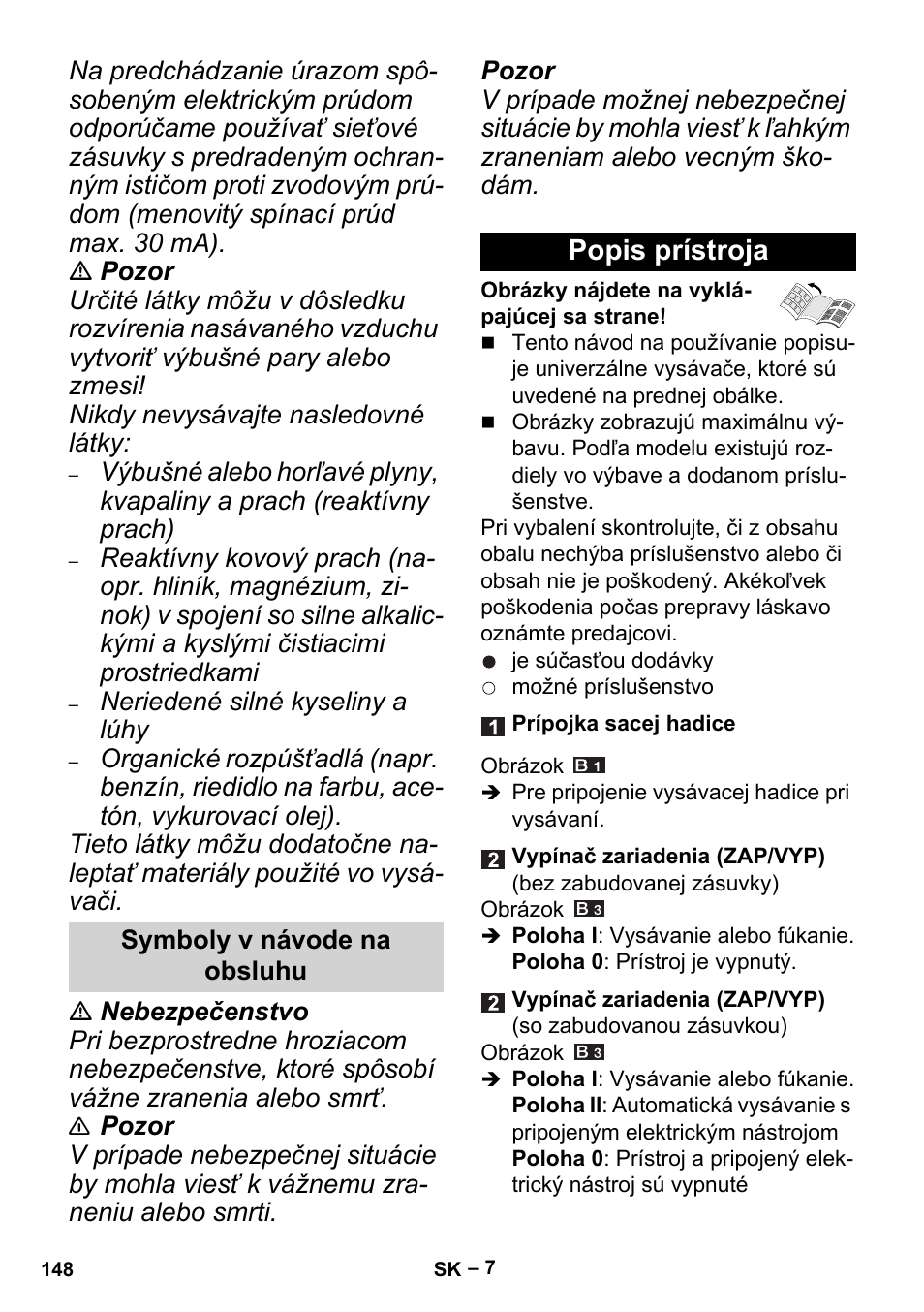 Na predchádzanie úrazom spôsobeným elektrickým prúdom odporúčame používať sieťové zásuvky s predradeným ochranným ističom proti zvodovým prúdom (menovitý spínací prúd max. 30 mA).

⚠ Pozor

Určité látky môžu v dôsledku rozvírenia nasávaného vzduchu vytvoriť výbušné pary alebo zmesi!

Nikdy nevysávajte nasledovné látky:

– Výbušné alebo horľavé plyny, kvapaliny a prach (reaktívny prach)
– Reaktívny kovový prach (napr. hliník, magnézium, zinok) v spojení so silne alkalickými a kyslými čistiacimi prostriedkami
– Neriedené silné kyseliny a lúhy
– Organické rozpúšťadlá (napr. benzín, riedidlo na farbu, acetón, vykurovací olej).

Tieto látky môžu dodatočne naleptať materiály použité vo vysávači.

Symboly v návode na obsluhu

⚠ Nebezpečenstvo

Pri bezprostredne hroziacom nebezpečenstve, ktoré spôsobí vážne zranenia alebo smrť.

⚠ Pozor

V prípade nebezpečnej situácie by mohla viesť k vážnemu zraneniu alebo smrti.

Pozor

V prípade možnej nebezpečnej situácie by mohla viesť k ľahkým zraneniam alebo vecným škodám.

Popis prístroja

Obrázky nájdete na vyklápajúcej sa strane!

■ Tento návod na používanie popisuje univerzálne vysávače, ktoré sú uvedené na prednej obálke.
■ Obrázky zobrazujú maximálnu výbavu. Podľa modelu existujú rozdiely vo výbave a dodanom príslušenstve.

Pri vybalení skontrolujte, či z obsahu obalu nechýba príslušenstvo alebo či obsah nie je poškodený. Akékoľvek poškodenia počas prepravy láskavo oznámte predajcovi.

● je súčasťou dodávky
○ možné príslušenstvo

1 Prípojka sacej hadice

Obrázok B 1

➔ Pre pripojenie vysávacej hadice pri vysávaní.

2 Vypínač zariadenia (ZAP/VYP) (bez zabudovanej zásuvky)

Obrázok B 3

➔ Poloha I: Vysávanie alebo fúkanie. Poloha 0: Prístroj je vypnutý.

2 Vypínač zariadenia (ZAP/VYP) (so zabudovanou zásuvkou)

Obrázok B 3

➔ Poloha I: Vysávanie alebo fúkanie. Poloha II: Automatická vysávanie s pripojeným elektrickým nástrojom Poloha 0: Prístroj a pripojený elektrický nástroj sú vypnuté

148

SK – 7